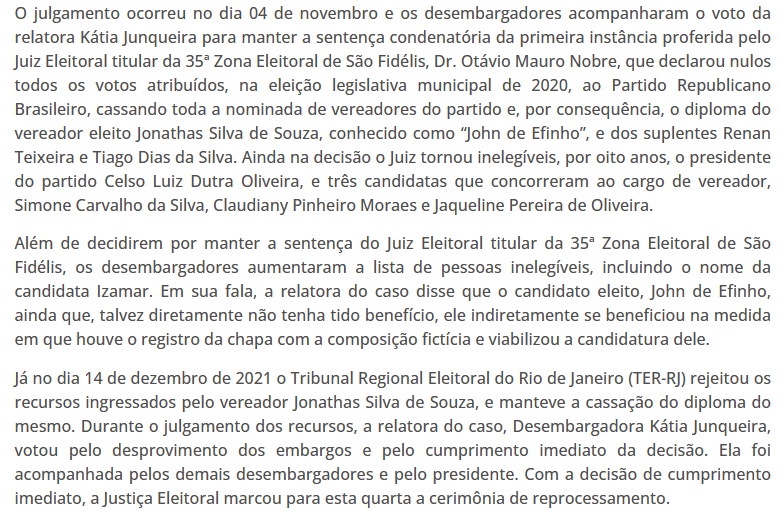 O julgamento ocorreu no dia 04 de novembro e os desembargadores acompanharam o voto da relatora Kátia Junqueira para manter a sentença condenatória da primeira instância proferida pelo Juiz Eleitoral titular da 35ª Zona Eleitoral de São Fidélis, Dr. Otávio Mauro Nobre, que declarou nulos todos os votos atribuídos, na eleição legislativa municipal de 2020, ao Partido Republicano Brasileiro, cassando toda a nominada de vereadores do partido e, por consequência, o diploma do vereador eleito Jonathas Silva de Souza, conhecido como "John de Efinho", e dos suplentes Renan Teixeira e Tiago Dias da Silva. Ainda na decisão o Juiz tornou inelegíveis, por oito anos, o presidente do partido Celso Luiz Dutra Oliveira, e três candidatas que concorreram ao cargo de vereador, Simone Carvalho da Silva, Claudiany Pinheiro Moraes e Jaqueline Pereira de Oliveira.

Além de decidirem por manter a sentença do Juiz Eleitoral titular da 35ª Zona Eleitoral de São Fidélis, os desembargadores aumentaram a lista de pessoas inelegíveis, incluindo o nome da candidata Izamar. Em sua fala, a relatora do caso disse que o candidato eleito, John de Efinho, ainda que, talvez diretamente não tenha tido benefício, ele indiretamente se beneficiou na medida em que houve o registro da chapa com a composição fictícia e viabilizou a candidatura dele.

Já no dia 14 de dezembro de 2021 o Tribunal Regional Eleitoral do Rio de Janeiro (TER-RJ) rejeitou os recursos ingressados pelo vereador Jonathas Silva de Souza, e manteve a cassação do diploma do mesmo. Durante o julgamento dos recursos, a relatora do caso, Desembargadora Kátia Junqueira, votou pelo desprovimento dos embargos e pelo cumprimento imediato da decisão. Ela foi acompanhada pelos demais desembargadores e pelo presidente. Com a decisão de cumprimento imediato, a Justiça Eleitoral marcou para esta quarta a cerimônia de reprocessamento.